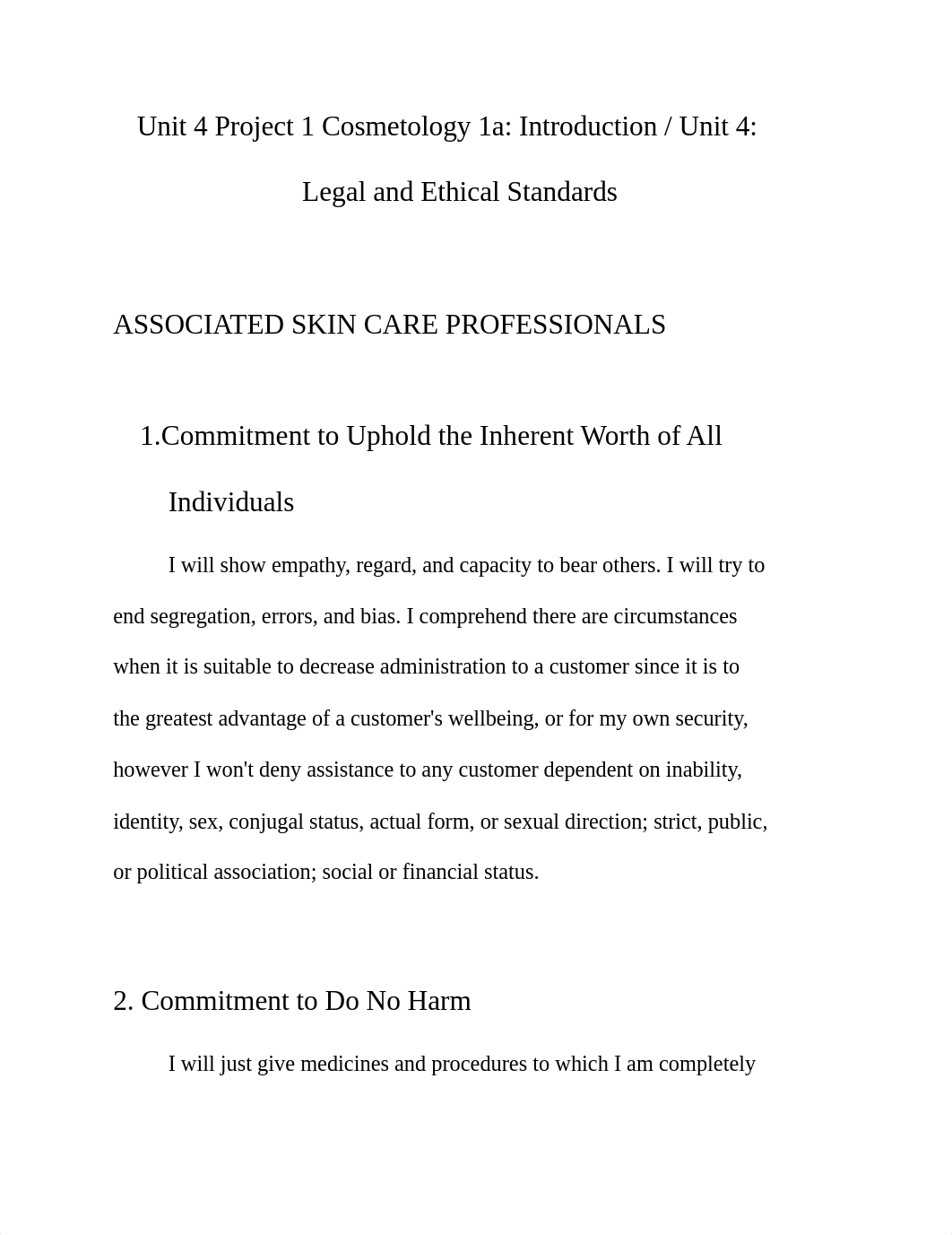 Unit 4 Project 1 Cosmetology 1a: Introduction / Unit 4: Legal and Ethical Standards

ASSOCIATED SKIN CARE PROFESSIONALS

1.Commitment to Uphold the Inherent Worth of All Individuals

I will show empathy, regard, and capacity to bear others. I will try to end segregation, errors, and bias. I comprehend there are circumstances when it is suitable to decrease administration to a customer since it is to the greatest advantage of a customer's wellbeing, or for my own security, however I won't deny assistance to any customer dependent on inability, identity, sex, conjugal status, actual form, or sexual direction; strict, public, or political association; social or financial status.

2. Commitment to Do No Harm

I will just give medicines and procedures to which I am completely